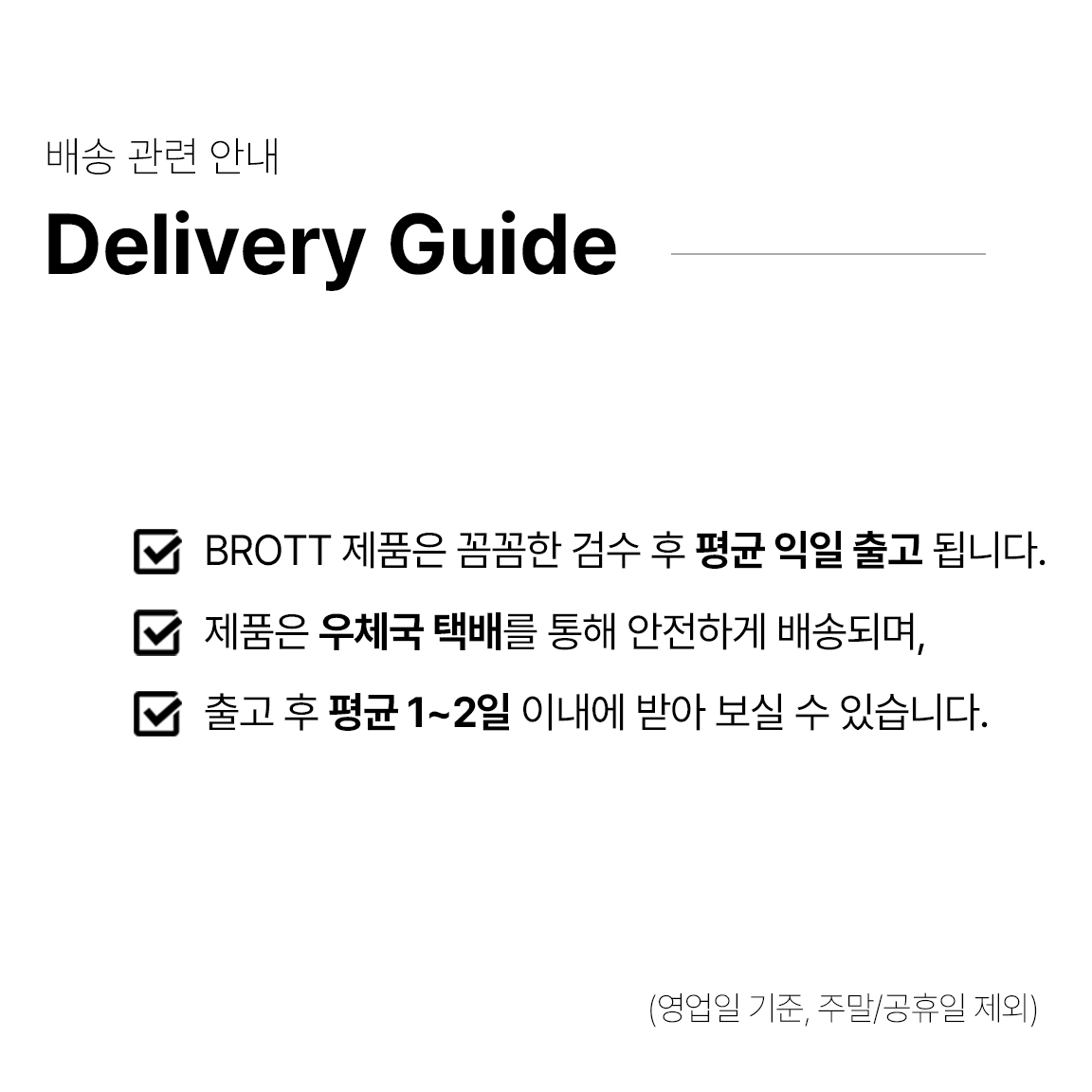 배송 관련 안내

Delivery Guide

☑ BROTT 제품은 꼼꼼한 검수 후 평균 익일 출고 됩니다.

☑ 제품은 우체국 택배를 통해 안전하게 배송되며,

☑ 출고 후 평균 1~2일 이내에 받아 보실 수 있습니다.

(영업일 기준, 주말/공휴일 제외)